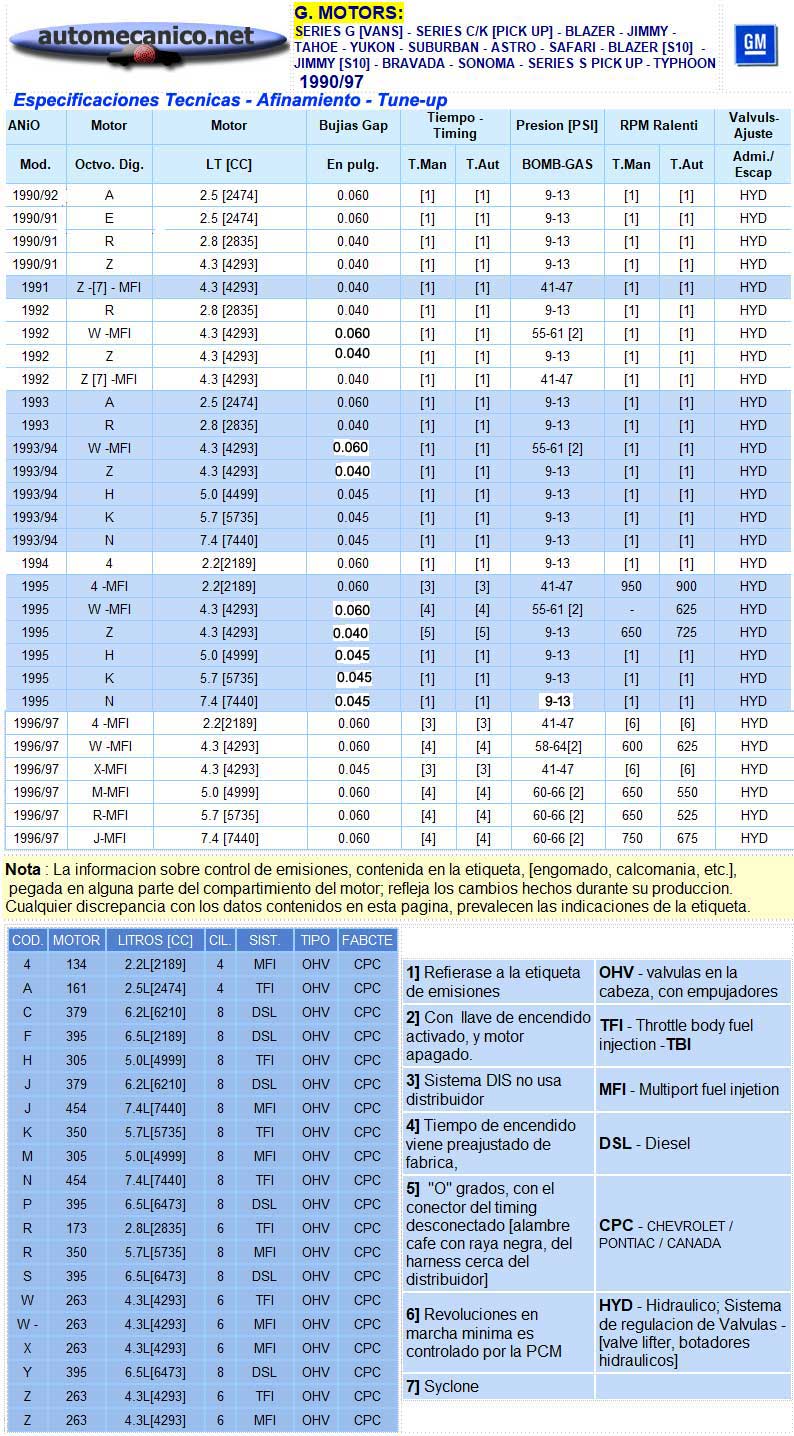 automecanico.net

G. MOTORS:
SERIES G [VANS] - SERIES C/K [PICK UP] - BLAZER - JIMMY - TAHOE - YUKON - SUBURBAN - ASTRO - SAFARI - BLAZER [S10] - JIMMY [S10] - BRAVADA - SONOMA - SERIES S PICK UP - TYPHOON
1990/97

GM

Especificaciones Tecnicas - Afinamiento - Tune-up

| ANiO | Motor | Motor | Bujias Gap | Tiempo - Timing | | Presion [PSI] | RPM Ralenti | | Valvuls-Ajuste |
|---|---|---|---|---|---|---|---|---|---|
| Mod. | Octvo. Dig. | LT [CC] | En pulg. | T.Man | T.Aut | BOMB-GAS | T.Man | T.Aut | Admi./ Escap |
| 1990/92 | A | 2.5 [2474] | 0.060 | [1] | [1] | 9-13 | [1] | [1] | HYD |
| 1990/91 | E | 2.5 [2474] | 0.060 | [1] | [1] | 9-13 | [1] | [1] | HYD |
| 1990/91 | R | 2.8 [2835] | 0.040 | [1] | [1] | 9-13 | [1] | [1] | HYD |
| 1990/91 | Z | 4.3 [4293] | 0.040 | [1] | [1] | 9-13 | [1] | [1] | HYD |
| 1991 | Z -[7] - MFI | 4.3 [4293] | 0.040 | [1] | [1] | 41-47 | [1] | [1] | HYD |
| 1992 | R | 2.8 [2835] | 0.040 | [1] | [1] | 9-13 | [1] | [1] | HYD |
| 1992 | W -MFI | 4.3 [4293] | 0.060 | [1] | [1] | 55-61 [2] | [1] | [1] | HYD |
| 1992 | Z | 4.3 [4293] | 0.040 | [1] | [1] | 9-13 | [1] | [1] | HYD |
| 1992 | Z [7] -MFI | 4.3 [4293] | 0.040 | [1] | [1] | 41-47 | [1] | [1] | HYD |
| 1993 | A | 2.5 [2474] | 0.060 | [1] | [1] | 9-13 | [1] | [1] | HYD |
| 1993 | R | 2.8 [2835] | 0.040 | [1] | [1] | 9-13 | [1] | [1] | HYD |
| 1993/94 | W -MFI | 4.3 [4293] | 0.060 | [1] | [1] | 55-61 [2] | [1] | [1] | HYD |
| 1993/94 | Z | 4.3 [4293] | 0.040 | [1] | [1] | 9-13 | [1] | [1] | HYD |
| 1993/94 | H | 5.0 [4499] | 0.045 | [1] | [1] | 9-13 | [1] | [1] | HYD |
| 1993/94 | K | 5.7 [5735] | 0.045 | [1] | [1] | 9-13 | [1] | [1] | HYD |
| 1993/94 | N | 7.4 [7440] | 0.045 | [1] | [1] | 9-13 | [1] | [1] | HYD |
| 1994 | 4 | 2.2[2189] | 0.060 | [1] | [1] | 9-13 | [1] | [1] | HYD |
| 1995 | 4 -MFI | 2.2[2189] | 0.060 | [3] | [3] | 41-47 | 950 | 900 | HYD |
| 1995 | W -MFI | 4.3 [4293] | 0.060 | [4] | [4] | 55-61 [2] | - | 625 | HYD |
| 1995 | Z | 4.3 [4293] | 0.040 | [5] | [5] | 9-13 | 650 | 725 | HYD |
| 1995 | H | 5.0 [4999] | 0.045 | [1] | [1] | 9-13 | [1] | [1] | HYD |
| 1995 | K | 5.7 [5735] | 0.045 | [1] | [1] | 9-13 | [1] | [1] | HYD |
| 1995 | N | 7.4 [7440] | 0.045 | [1] | [1] | 9-13 | [1] | [1] | HYD |
| 1996/97 | 4 -MFI | 2.2[2189] | 0.060 | [3] | [3] | 41-47 | [6] | [6] | HYD |
| 1996/97 | W -MFI | 4.3 [4293] | 0.060 | [4] | [4] | 58-64[2] | 600 | 625 | HYD |
| 1996/97 | X-MFI | 4.3 [4293] | 0.045 | [3] | [3] | 41-47 | [6] | [6] | HYD |
| 1996/97 | M-MFI | 5.0 [4999] | 0.060 | [4] | [4] | 60-66 [2] | 650 | 550 | HYD |
| 1996/97 | R-MFI | 5.7 [5735] | 0.060 | [4] | [4] | 60-66 [2] | 650 | 525 | HYD |
| 1996/97 | J-MFI | 7.4 [7440] | 0.060 | [4] | [4] | 60-66 [2] | 750 | 675 | HYD |

Nota : La informacion sobre control de emisiones, contenida en la etiqueta, [engomado, calcomania, etc.], pegada en alguna parte del compartimiento del motor; refleja los cambios hechos durante su produccion. Cualquier discrepancia con los datos contenidos en esta pagina, prevalecen las indicaciones de la etiqueta.

| COD. | MOTOR | LITROS [CC] | CIL. | SIST. | TIPO | FABCTE |
|---|---|---|---|---|---|---|
| 4 | 134 | 2.2L[2189] | 4 | MFI | OHV | CPC |
| A | 161 | 2.5L[2474] | 4 | TFI | OHV | CPC |
| C | 379 | 6.2L[6210] | 8 | DSL | OHV | CPC |
| F | 395 | 6.5L[2189] | 8 | DSL | OHV | CPC |
| H | 305 | 5.0L[4999] | 8 | TFI | OHV | CPC |
| J | 379 | 6.2L[6210] | 8 | DSL | OHV | CPC |
| J | 454 | 7.4L[7440] | 8 | MFI | OHV | CPC |
| K | 350 | 5.7L[5735] | 8 | TFI | OHV | CPC |
| M | 305 | 5.0L[4999] | 8 | MFI | OHV | CPC |
| N | 454 | 7.4L[7440] | 8 | TFI | OHV | CPC |
| P | 395 | 6.5L[6473] | 8 | DSL | OHV | CPC |
| R | 173 | 2.8L[2835] | 6 | TFI | OHV | CPC |
| R | 350 | 5.7L[5735] | 8 | MFI | OHV | CPC |
| S | 395 | 6.5L[6473] | 8 | DSL | OHV | CPC |
| W | 263 | 4.3L[4293] | 6 | TFI | OHV | CPC |
| W - | 263 | 4.3L[4293] | 6 | MFI | OHV | CPC |
| X | 263 | 4.3L[4293] | 6 | MFI | OHV | CPC |
| Y | 395 | 6.5L[6473] | 8 | DSL | OHV | CPC |
| Z | 263 | 4.3L[4293] | 6 | TFI | OHV | CPC |
| Z | 263 | 4.3L[4293] | 6 | MFI | OHV | CPC |

| | |
|---|---|
| 1] Refierase a la etiqueta de emisiones | OHV - valvulas en la cabeza, con empujadores |
| 2] Con llave de encendido activado, y motor apagado. | TFI - Throttle body fuel injection -TBI |
| 3] Sistema DIS no usa distribuidor | MFI - Multiport fuel injetion |
| 4] Tiempo de encendido viene preajustado de fabrica, | DSL - Diesel |
| 5] "O" grados, con el conector del timing desconectado [alambre cafe con raya negra, del harness cerca del distribuidor] | CPC - CHEVROLET / PONTIAC / CANADA |
| 6] Revoluciones en marcha minima es controlado por la PCM | HYD - Hidraulico; Sistema de regulacion de Valvulas - [valve lifter, botadores hidraulicos] |
| 7] Syclone | |